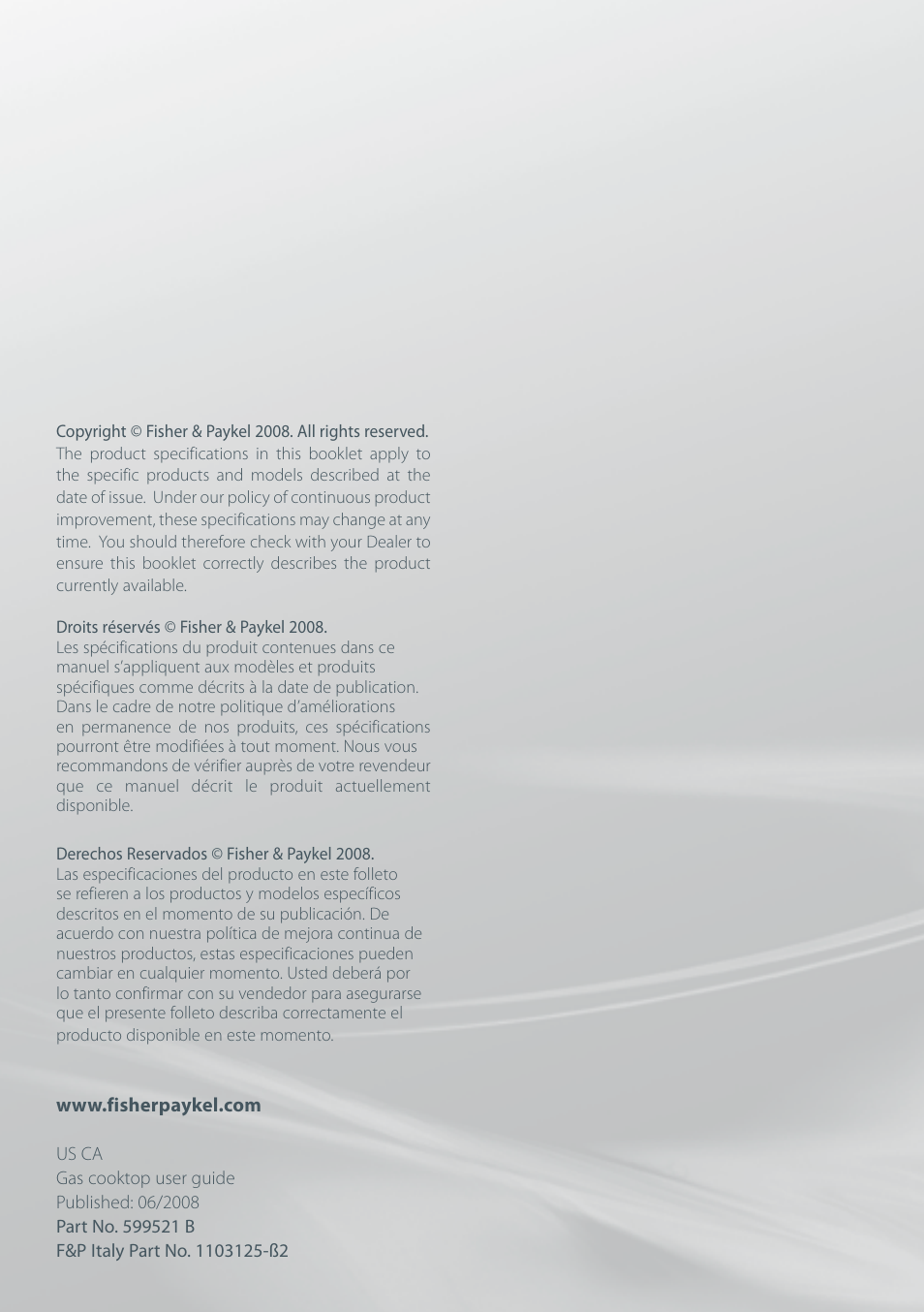 Copyright © Fisher & Paykel 2008. All rights reserved.
The product specifications in this booklet apply to the specific products and models described at the date of issue. Under our policy of continuous product improvement, these specifications may change at any time. You should therefore check with your Dealer to ensure this booklet correctly describes the product currently available.

Droits réservés © Fisher & Paykel 2008.
Les spécifications du produit contenues dans ce manuel s'appliquent aux modèles et produits spécifiques comme décrits à la date de publication. Dans le cadre de notre politique d'améliorations en permanence de nos produits, ces spécifications pourront être modifiées à tout moment. Nous vous recommandons de vérifier auprès de votre revendeur que ce manuel décrit le produit actuellement disponible.

Derechos Reservados © Fisher & Paykel 2008.
Las especificaciones del producto en este folleto se refieren a los productos y modelos específicos descritos en el momento de su publicación. De acuerdo con nuestra política de mejora continua de nuestros productos, estas especificaciones pueden cambiar en cualquier momento. Usted deberá por lo tanto confirmar con su vendedor para asegurarse que el presente folleto describa correctamente el producto disponible en este momento.

www.fisherpaykel.com

US CA
Gas cooktop user guide
Published: 06/2008
Part No. 599521 B
F&P Italy Part No. 1103125-ß2